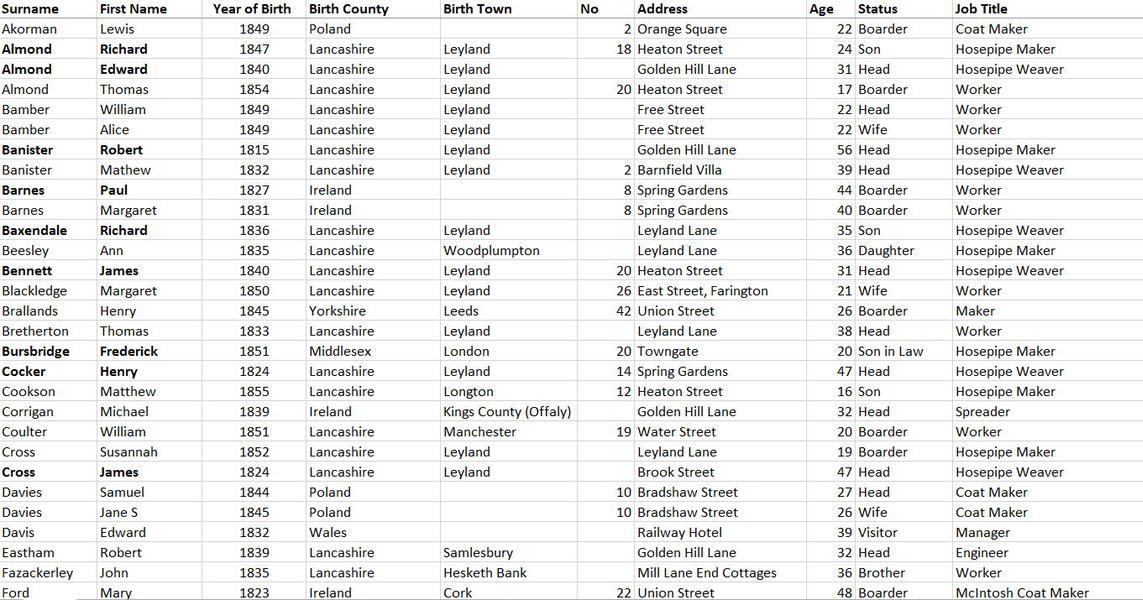 | Surname | First Name | Year of Birth | Birth County | Birth Town | No | Address | Age | Status | Job Title |
|---|---|---|---|---|---|---|---|---|---|
| Akorman | Lewis | 1849 | Poland | | 2 | Orange Square | 22 | Boarder | Coat Maker |
| Almond | Richard | 1847 | Lancashire | Leyland | 18 | Heaton Street | 24 | Son | Hosepipe Maker |
| Almond | Edward | 1840 | Lancashire | Leyland | | Golden Hill Lane | 31 | Head | Hosepipe Weaver |
| Almond | Thomas | 1854 | Lancashire | Leyland | 20 | Heaton Street | 17 | Boarder | Worker |
| Bamber | William | 1849 | Lancashire | Leyland | | Free Street | 22 | Head | Worker |
| Bamber | Alice | 1849 | Lancashire | Leyland | | Free Street | 22 | Wife | Worker |
| Banister | Robert | 1815 | Lancashire | Leyland | | Golden Hill Lane | 56 | Head | Hosepipe Maker |
| Banister | Mathew | 1832 | Lancashire | Leyland | 2 | Barnfield Villa | 39 | Head | Hosepipe Weaver |
| Barnes | Paul | 1827 | Ireland | | 8 | Spring Gardens | 44 | Boarder | Worker |
| Barnes | Margaret | 1831 | Ireland | | 8 | Spring Gardens | 40 | Boarder | Worker |
| Baxendale | Richard | 1836 | Lancashire | Leyland | | Leyland Lane | 35 | Son | Hosepipe Weaver |
| Beesley | Ann | 1835 | Lancashire | Woodplumpton | | Leyland Lane | 36 | Daughter | Hosepipe Maker |
| Bennett | James | 1840 | Lancashire | Leyland | 20 | Heaton Street | 31 | Head | Hosepipe Weaver |
| Blackledge | Margaret | 1850 | Lancashire | Leyland | 26 | East Street, Farington | 21 | Wife | Worker |
| Brallands | Henry | 1845 | Yorkshire | Leeds | 42 | Union Street | 26 | Boarder | Maker |
| Bretherton | Thomas | 1833 | Lancashire | Leyland | | Leyland Lane | 38 | Head | Worker |
| Bursbridge | Frederick | 1851 | Middlesex | London | 20 | Towngate | 20 | Son in Law | Hosepipe Maker |
| Cocker | Henry | 1824 | Lancashire | Leyland | 14 | Spring Gardens | 47 | Head | Hosepipe Weaver |
| Cookson | Matthew | 1855 | Lancashire | Longton | 12 | Heaton Street | 16 | Son | Hosepipe Maker |
| Corrigan | Michael | 1839 | Ireland | Kings County (Offaly) | | Golden Hill Lane | 32 | Head | Spreader |
| Coulter | William | 1851 | Lancashire | Manchester | 19 | Water Street | 20 | Boarder | Worker |
| Cross | Susannah | 1852 | Lancashire | Leyland | | Leyland Lane | 19 | Boarder | Hosepipe Maker |
| Cross | James | 1824 | Lancashire | Leyland | | Brook Street | 47 | Head | Hosepipe Weaver |
| Davies | Samuel | 1844 | Poland | | 10 | Bradshaw Street | 27 | Head | Coat Maker |
| Davies | Jane S | 1845 | Poland | | 10 | Bradshaw Street | 26 | Wife | Coat Maker |
| Davis | Edward | 1832 | Wales | | | Railway Hotel | 39 | Visitor | Manager |
| Eastham | Robert | 1839 | Lancashire | Samlesbury | | Golden Hill Lane | 32 | Head | Engineer |
| Fazackerley | John | 1835 | Lancashire | Hesketh Bank | | Mill Lane End Cottages | 36 | Brother | Worker |
| Ford | Mary | 1823 | Ireland | Cork | 22 | Union Street | 48 | Boarder | McIntosh Coat Maker |